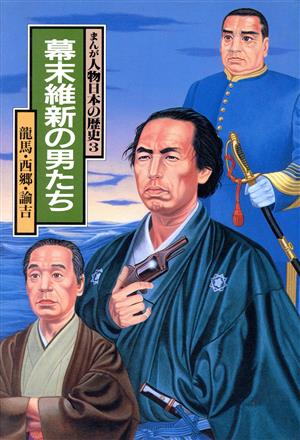 まんが人物日本の歴史3

幕末維新の男たち

龍馬・西郷・諭吉